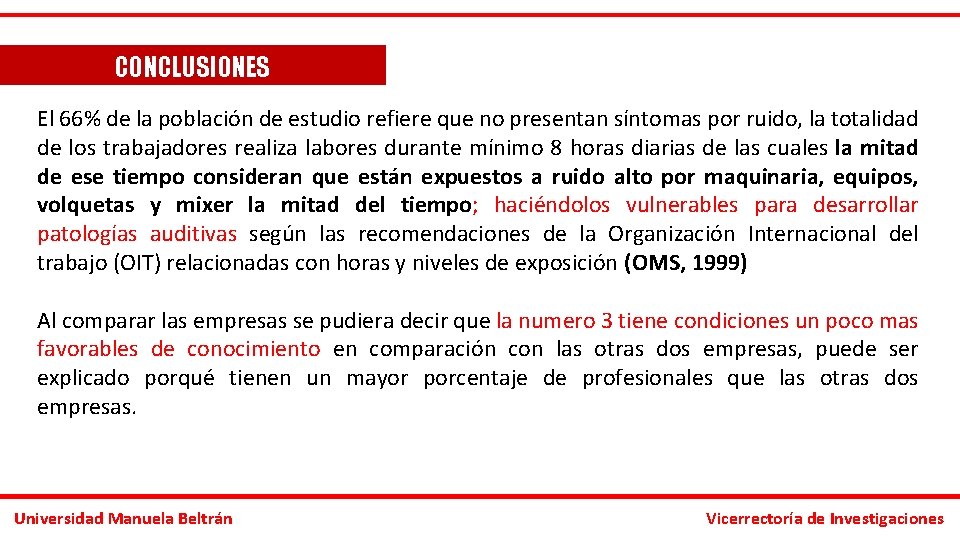 CONCLUSIONES

El 66% de la población de estudio refiere que no presentan síntomas por ruido, la totalidad de los trabajadores realiza labores durante mínimo 8 horas diarias de las cuales la mitad de ese tiempo consideran que están expuestos a ruido alto por maquinaria, equipos, volquetas y mixer la mitad del tiempo; haciéndolos vulnerables para desarrollar patologías auditivas según las recomendaciones de la Organización Internacional del trabajo (OIT) relacionadas con horas y niveles de exposición (OMS, 1999)

Al comparar las empresas se pudiera decir que la numero 3 tiene condiciones un poco mas favorables de conocimiento en comparación con las otras dos empresas, puede ser explicado porqué tienen un mayor porcentaje de profesionales que las otras dos empresas.

Universidad Manuela Beltrán

Vicerrectoría de Investigaciones